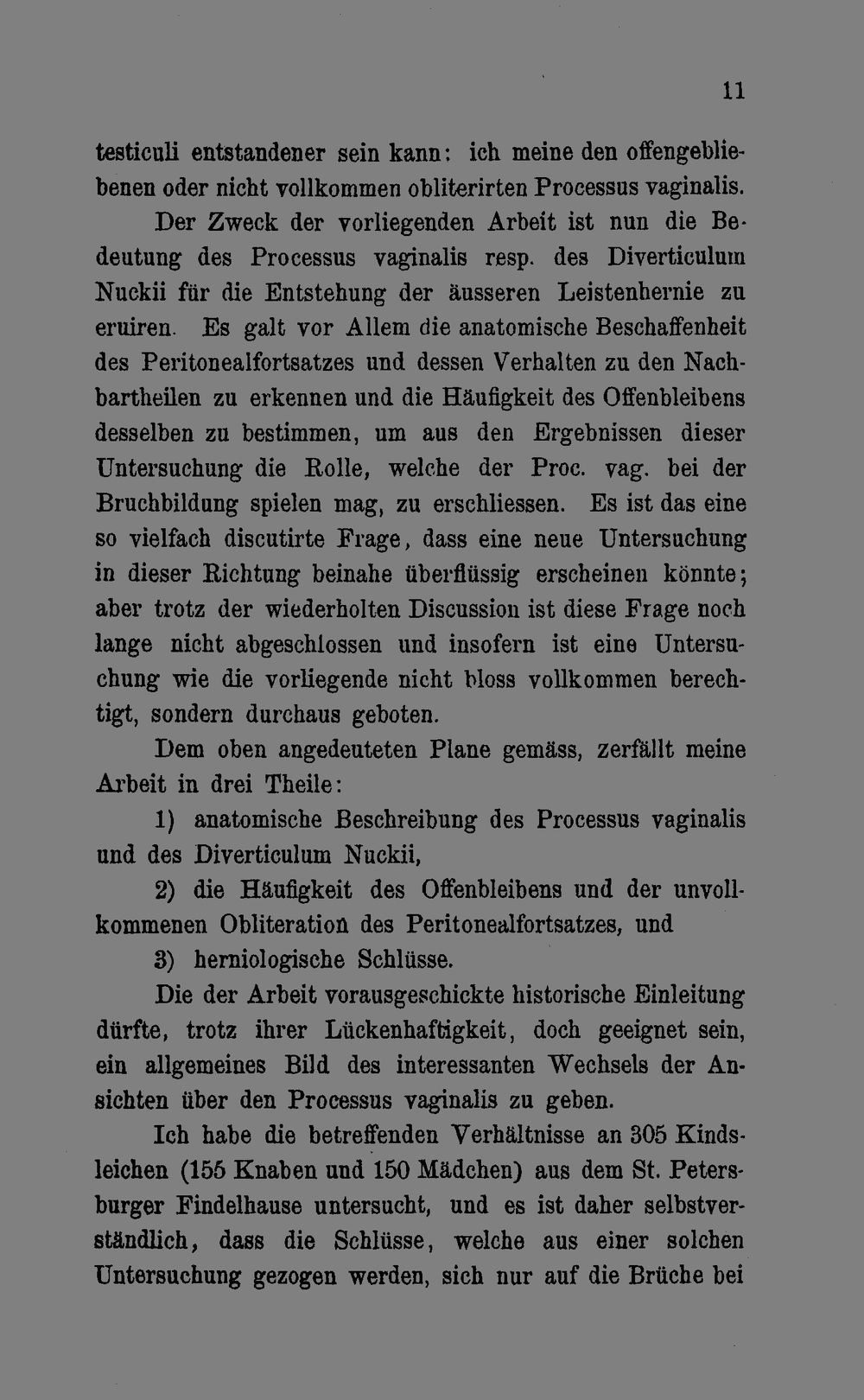 11

testiculi entstandener sein kann: ich meine den offengebliebenen oder nicht vollkommen obliterirten Processus vaginalis.

Der Zweck der vorliegenden Arbeit ist nun die Bedeutung des Processus vaginalis resp. des Diverticulum Nuckii für die Entstehung der äusseren Leistenhernie zu eruiren. Es galt vor Allem die anatomische Beschaffenheit des Peritonealfortsatzes und dessen Verhalten zu den Nachbartheilen zu erkennen und die Häufigkeit des Offenbleibens desselben zu bestimmen, um aus den Ergebnissen dieser Untersuchung die Rolle, welche der Proc. vag. bei der Bruchbildung spielen mag, zu erschliessen. Es ist das eine so vielfach discutirte Frage, dass eine neue Untersuchung in dieser Richtung beinahe überflüssig erscheinen könnte; aber trotz der wiederholten Discussion ist diese Frage noch lange nicht abgeschlossen und insofern ist eine Untersuchung wie die vorliegende nicht bloss vollkommen berechtigt, sondern durchaus geboten.

Dem oben angedeuteten Plane gemäss, zerfällt meine Arbeit in drei Theile:

1) anatomische Beschreibung des Processus vaginalis und des Diverticulum Nuckii,

2) die Häufigkeit des Offenbleibens und der unvollkommenen Obliteration des Peritonealfortsatzes, und

3) herniologische Schlüsse.

Die der Arbeit vorausgeschickte historische Einleitung dürfte, trotz ihrer Lückenhaftigkeit, doch geeignet sein, ein allgemeines Bild des interessanten Wechsels der Ansichten über den Processus vaginalis zu geben.

Ich habe die betreffenden Verhältnisse an 305 Kindsleichen (155 Knaben und 150 Mädchen) aus dem St. Petersburger Findelhause untersucht, und es ist daher selbstverständlich, dass die Schlüsse, welche aus einer solchen Untersuchung gezogen werden, sich nur auf die Brüche bei